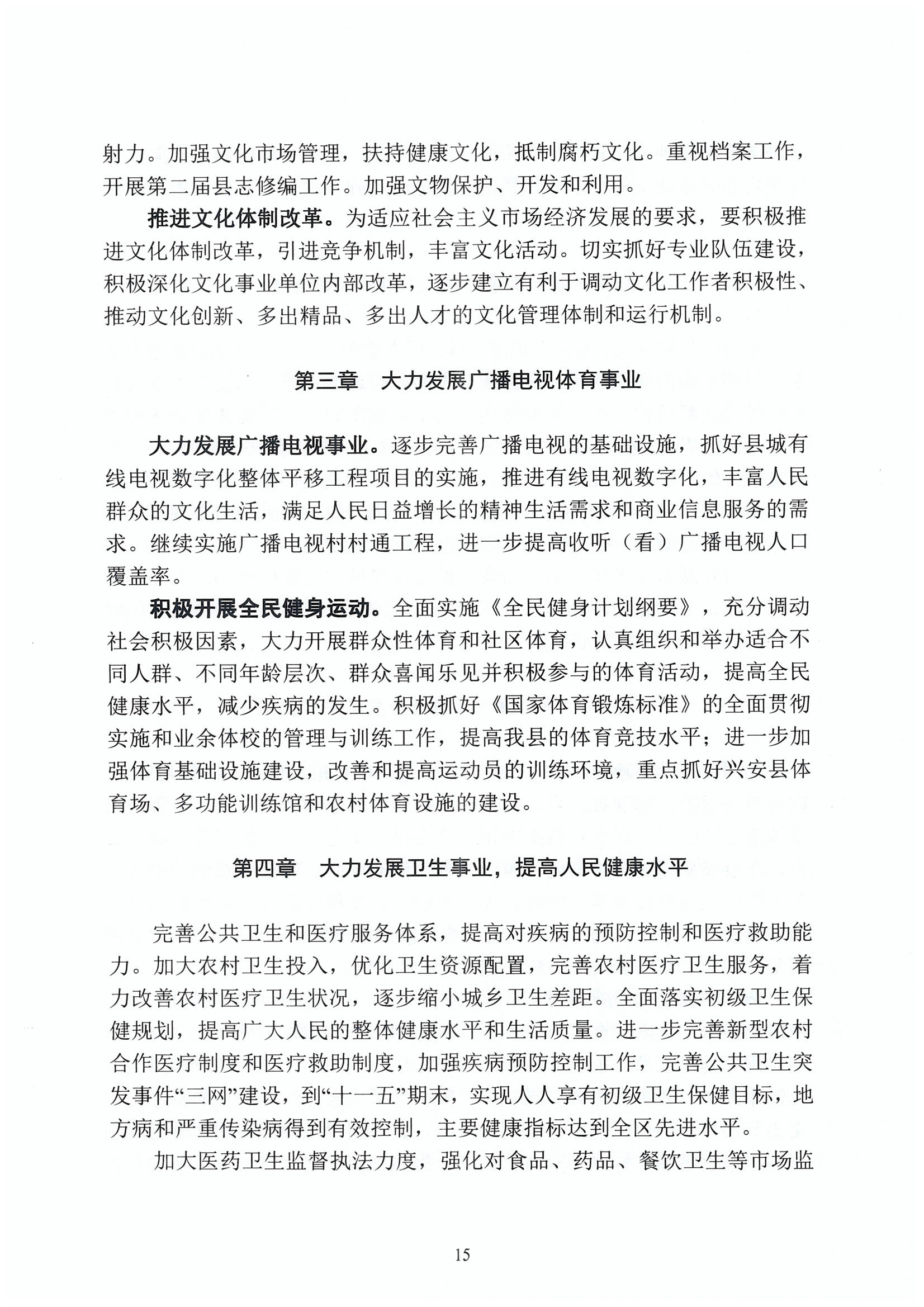 射力。加强文化市场管理，扶持健康文化，抵制腐朽文化。重视档案工作，开展第二届县志修编工作。加强文物保护、开发和利用。

推进文化体制改革。为适应社会主义市场经济发展的要求，要积极推进文化体制改革，引进竞争机制，丰富文化活动。切实抓好专业队伍建设，积极深化文化事业单位内部改革，逐步建立有利于调动文化工作者积极性、推动文化创新、多出精品、多出人才的文化管理体制和运行机制。

第三章　大力发展广播电视体育事业

大力发展广播电视事业。逐步完善广播电视的基础设施，抓好县城有线电视数字化整体平移工程项目的实施，推进有线电视数字化，丰富人民群众的文化生活，满足人民日益增长的精神生活需求和商业信息服务的需求。继续实施广播电视村村通工程，进一步提高收听（看）广播电视人口覆盖率。

积极开展全民健身运动。全面实施《全民健身计划纲要》，充分调动社会积极因素，大力开展群众性体育和社区体育，认真组织和举办适合不同人群、不同年龄层次、群众喜闻乐见并积极参与的体育活动，提高全民健康水平，减少疾病的发生。积极抓好《国家体育锻炼标准》的全面贯彻实施和业余体校的管理与训练工作，提高我县的体育竞技水平；进一步加强体育基础设施建设，改善和提高运动员的训练环境，重点抓好兴安县体育场、多功能训练馆和农村体育设施的建设。

第四章　大力发展卫生事业，提高人民健康水平

完善公共卫生和医疗服务体系，提高对疾病的预防控制和医疗救助能力。加大农村卫生投入，优化卫生资源配置，完善农村医疗卫生服务，着力改善农村医疗卫生状况，逐步缩小城乡卫生差距。全面落实初级卫生保健规划，提高广大人民的整体健康水平和生活质量。进一步完善新型农村合作医疗制度和医疗救助制度，加强疾病预防控制工作，完善公共卫生突发事件“三网”建设，到“十一五”期末，实现人人享有初级卫生保健目标，地方病和严重传染病得到有效控制，主要健康指标达到全区先进水平。

加大医药卫生监督执法力度，强化对食品、药品、餐饮卫生等市场监

15